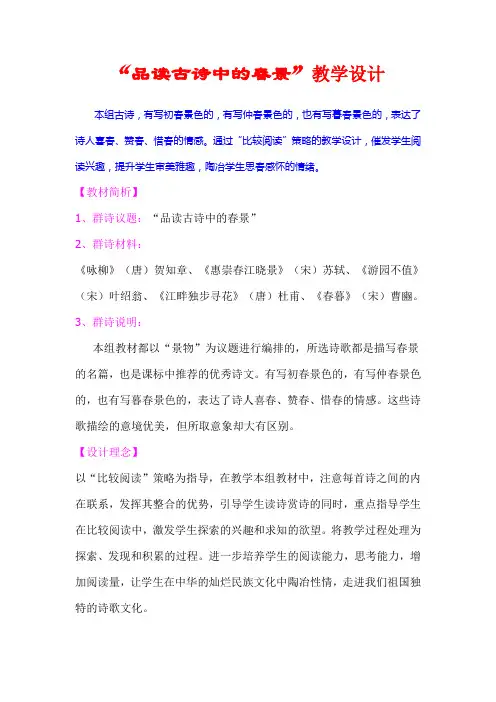 “品读古诗中的春景”教学设计

本组古诗，有写初春景色的，有写仲春景色的，也有写暮春景色的，表达了诗人喜春、赞春、惜春的情感。通过“比较阅读”策略的教学设计，催发学生阅读兴趣，提升学生审美雅趣，陶冶学生思春感怀的情绪。

【教材简析】

1、群诗议题：“品读古诗中的春景”

2、群诗材料：

《咏柳》（唐）贺知章、《惠崇春江晓景》（宋）苏轼、《游园不值》（宋）叶绍翁、《江畔独步寻花》（唐）杜甫、《春暮》（宋）曹豳。

3、群诗说明：

本组教材都以“景物”为议题进行编排的，所选诗歌都是描写春景的名篇，也是课标中推荐的优秀诗文。有写初春景色的，有写仲春景色的，也有写暮春景色的，表达了诗人喜春、赞春、惜春的情感。这些诗歌描绘的意境优美，但所取意象却大有区别。

【设计理念】

以“比较阅读”策略为指导，在教学本组教材中，注意每首诗之间的内在联系，发挥其整合的优势，引导学生读诗赏诗的同时，重点指导学生在比较阅读中，激发学生探索的兴趣和求知的欲望。将教学过程处理为探索、发现和积累的过程。进一步培养学生的阅读能力，思考能力，增加阅读量，让学生在中华的灿烂民族文化中陶冶性情，走进我们祖国独特的诗歌文化。